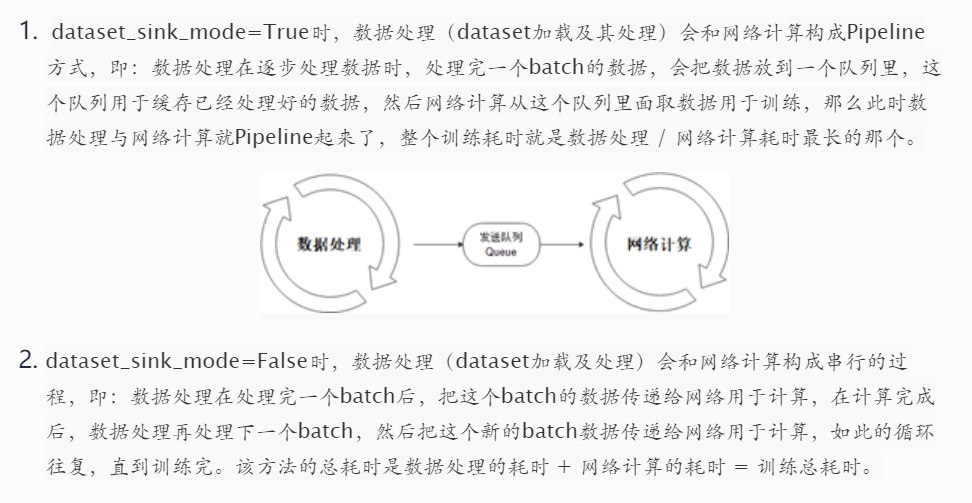 1. dataset_sink_mode=True时，数据处理（dataset加载及其处理）会和网络计算构成Pipeline方式，即：数据处理在逐步处理数据时，处理完一个batch的数据，会把数据放到一个队列里，这个队列用于缓存已经处理好的数据，然后网络计算从这个队列里面取数据用于训练，那么此时数据处理与网络计算就Pipeline起来了，整个训练耗时就是数据处理 / 网络计算耗时最长的那个。

数据处理

发送队列
Queue

网络计算

2. dataset_sink_mode=False时，数据处理（dataset加载及处理）会和网络计算构成串行的过程，即：数据处理在处理完一个batch后，把这个batch的数据传递给网络用于计算，在计算完成后，数据处理再处理下一个batch，然后把这个新的batch数据传递给网络用于计算，如此的循环往复，直到训练完。该方法的总耗时是数据处理的耗时 + 网络计算的耗时 = 训练总耗时。